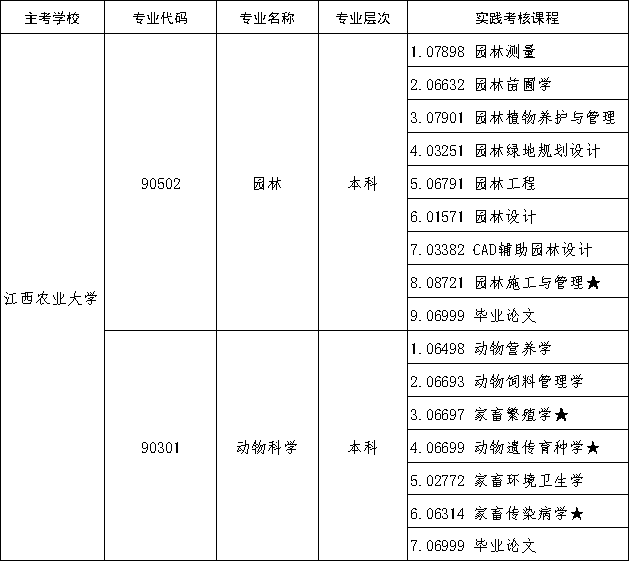 | 主考学校 | 专业代码 | 专业名称 | 专业层次 | 实践考核课程 |
|---|---|---|---|---|
| 江西农业大学 | 90502 | 园林 | 本科 | 1. 07898 园林测量 |
| | | | | 2. 06632 园林苗圃学 |
| | | | | 3. 07901 园林植物养护与管理 |
| | | | | 4. 03251 园林绿地规划设计 |
| | | | | 5. 06791 园林工程 |
| | | | | 6. 01571 园林设计 |
| | | | | 7. 03382 CAD辅助园林设计 |
| | | | | 8. 08721 园林施工与管理★ |
| | | | | 9. 06999 毕业论文 |
| | 90301 | 动物科学 | 本科 | 1. 06498 动物营养学 |
| | | | | 2. 06693 动物饲料管理学 |
| | | | | 3. 06697 家畜繁殖学★ |
| | | | | 4. 06699 动物遗传育种学★ |
| | | | | 5. 02772 家畜环境卫生学 |
| | | | | 6. 06314 家畜传染病学★ |
| | | | | 7. 06999 毕业论文 |